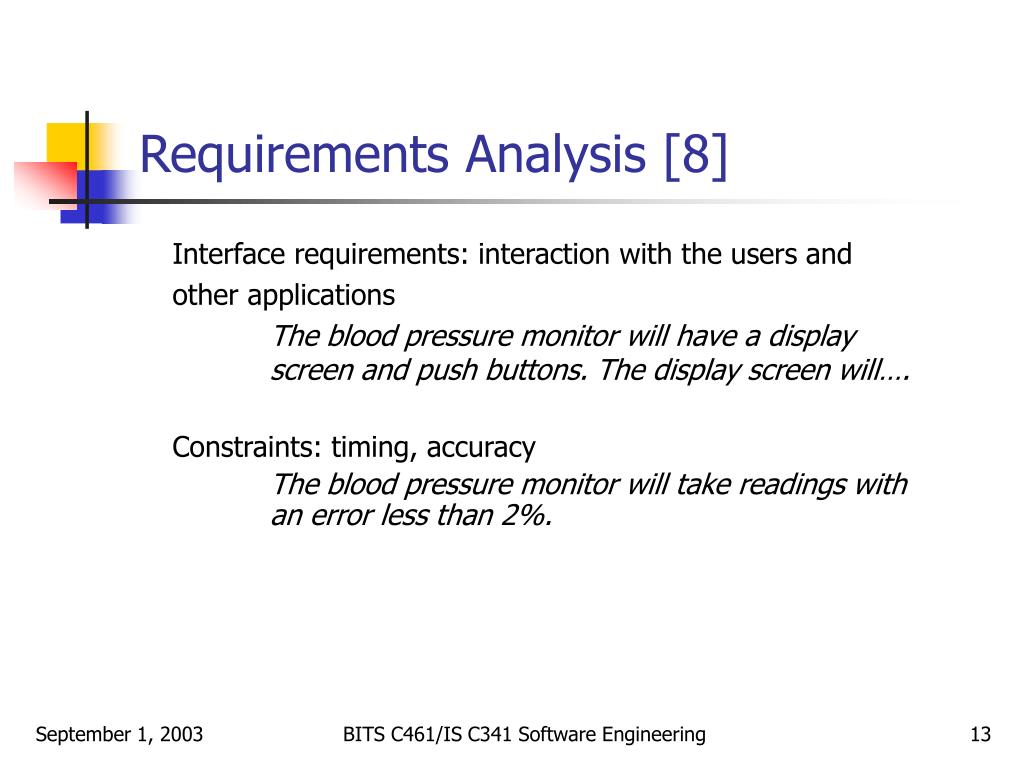 Requirements Analysis [8]

Interface requirements: interaction with the users and other applications

The blood pressure monitor will have a display screen and push buttons. The display screen will….

Constraints: timing, accuracy

The blood pressure monitor will take readings with an error less than 2%.

September 1, 2003

BITS C461/IS C341 Software Engineering

13